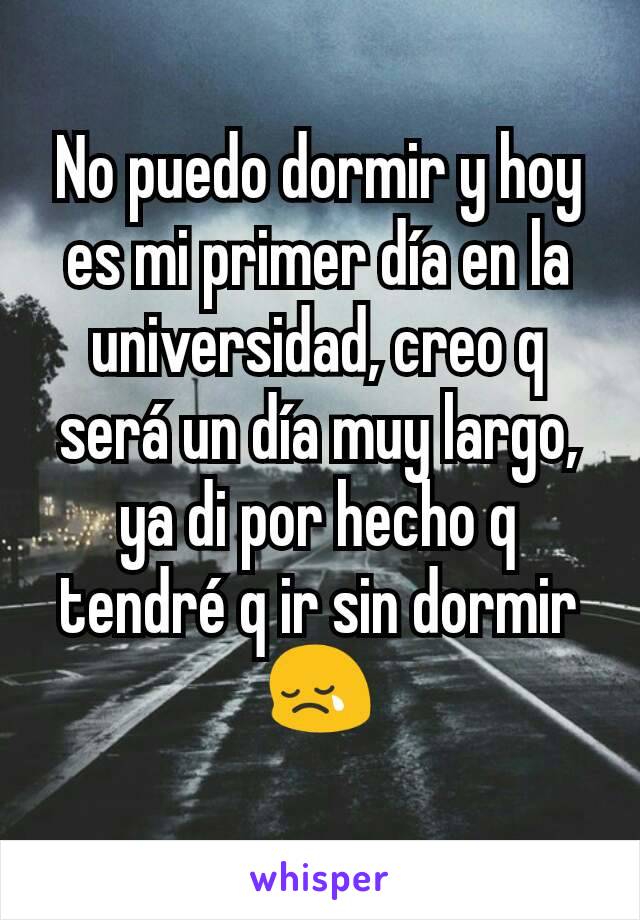 No puedo dormir y hoy es mi primer día en la universidad, creo q será un día muy largo, ya di por hecho q tendré q ir sin dormir 😢

whisper